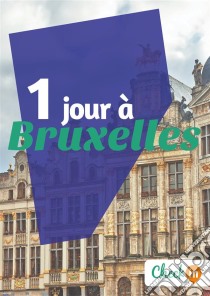 1 jour à
Bruxelles

Check in